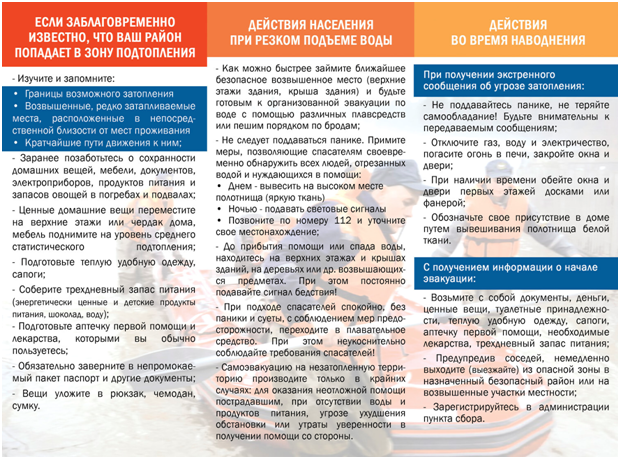 ЕСЛИ ЗАБЛАГОВРЕМЕННО ИЗВЕСТНО, ЧТО ВАШ РАЙОН ПОПАДАЕТ В ЗОНУ ПОДТОПЛЕНИЯ

- Изучите и запомните:
• Границы возможного затопления
• Возвышенные, редко затапливаемые места, расположенные в непосредственной близости от мест проживания
• Кратчайшие пути движения к ним;

- Заранее позаботьтесь о сохранности домашних вещей, мебели, документов, электроприборов, продуктов питания и запасов овощей в погребах и подвалах;

- Ценные домашние вещи переместите на верхние этажи или чердак дома, мебель поднимите на уровень среднего статистического подтопления;

- Подготовьте теплую удобную одежду, сапоги;

- Соберите трехдневный запас питания (энергетически ценные и детские продукты питания, шоколад, воду);

- Подготовьте аптечку первой помощи и лекарства, которыми вы обычно пользуетесь;

- Обязательно заверните в непромокаемый пакет паспорт и другие документы;

- Вещи уложите в рюкзак, чемодан, сумку.

ДЕЙСТВИЯ НАСЕЛЕНИЯ ПРИ РЕЗКОМ ПОДЪЕМЕ ВОДЫ

- Как можно быстрее займите ближайшее безопасное возвышенное место (верхние этажи здания, крыша здания) и будьте готовым к организованной эвакуации по воде с помощью различных плавсредств или пешим порядком по бродам;

- Не следует поддаваться панике. Примите меры, позволяющие спасателям своевременно обнаружить всех людей, отрезанных водой и нуждающихся в помощи:
• Днем - вывесить на высоком месте полотнища (яркую ткань)
• Ночью - подавать световые сигналы
• Позвоните по номеру 112 и уточните свое местонахождение;

- До прибытия помощи или спада воды, находитесь на верхних этажах и крышах зданий, на деревьях или др. возвышающихся предметах. При этом постоянно подавайте сигнал бедствия!

- При подходе спасателей спокойно, без паники и суеты, с соблюдением мер предосторожности, переходите в плавательное средство. При этом неукоснительно соблюдайте требования спасателей!

- Самоэвакуацию на незатопленную территорию производите только в крайних случаях: для оказания неотложной помощи пострадавшим, при отсутствии воды и продуктов питания, угрозе ухудшения обстановки или утраты уверенности в получении помощи со стороны.

ДЕЙСТВИЯ ВО ВРЕМЯ НАВОДНЕНИЯ

При получении экстренного сообщения об угрозе затопления:

- Не поддавайтесь панике, не теряйте самообладание! Будьте внимательны к передаваемым сообщениям;

- Отключите газ, воду и электричество, погасите огонь в печи, закройте окна и двери;

- При наличии времени обейте окна и двери первых этажей досками или фанерой;

- Обозначьте свое присутствие в доме путем вывешивания полотнища белой ткани.

С получением информации о начале эвакуации:

- Возьмите с собой документы, деньги, ценные вещи, туалетные принадлежности, теплую удобную одежду, сапоги, аптечку первой помощи, необходимые лекарства, трехдневный запас питания;

- Предупредив соседей, немедленно выходите (выезжайте) из опасной зоны в назначенный безопасный район или на возвышенные участки местности;

- Зарегистрируйтесь в администрации пункта сбора.